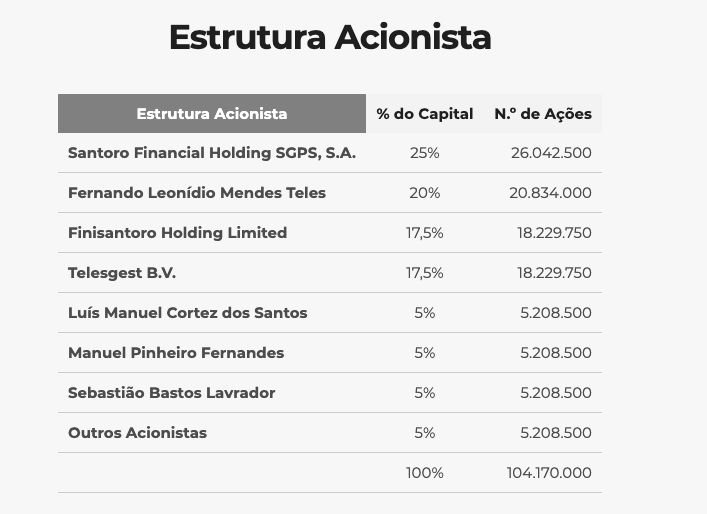 Estrutura Acionista

| Estrutura Acionista | % do Capital | N.º de Ações |
|---|---|---|
| Santoro Financial Holding SGPS, S.A. | 25% | 26.042.500 |
| Fernando Leonídio Mendes Teles | 20% | 20.834.000 |
| Finisantoro Holding Limited | 17,5% | 18.229.750 |
| Telesgest B.V. | 17,5% | 18.229.750 |
| Luís Manuel Cortez dos Santos | 5% | 5.208.500 |
| Manuel Pinheiro Fernandes | 5% | 5.208.500 |
| Sebastião Bastos Lavrador | 5% | 5.208.500 |
| Outros Acionistas | 5% | 5.208.500 |
| | 100% | 104.170.000 |